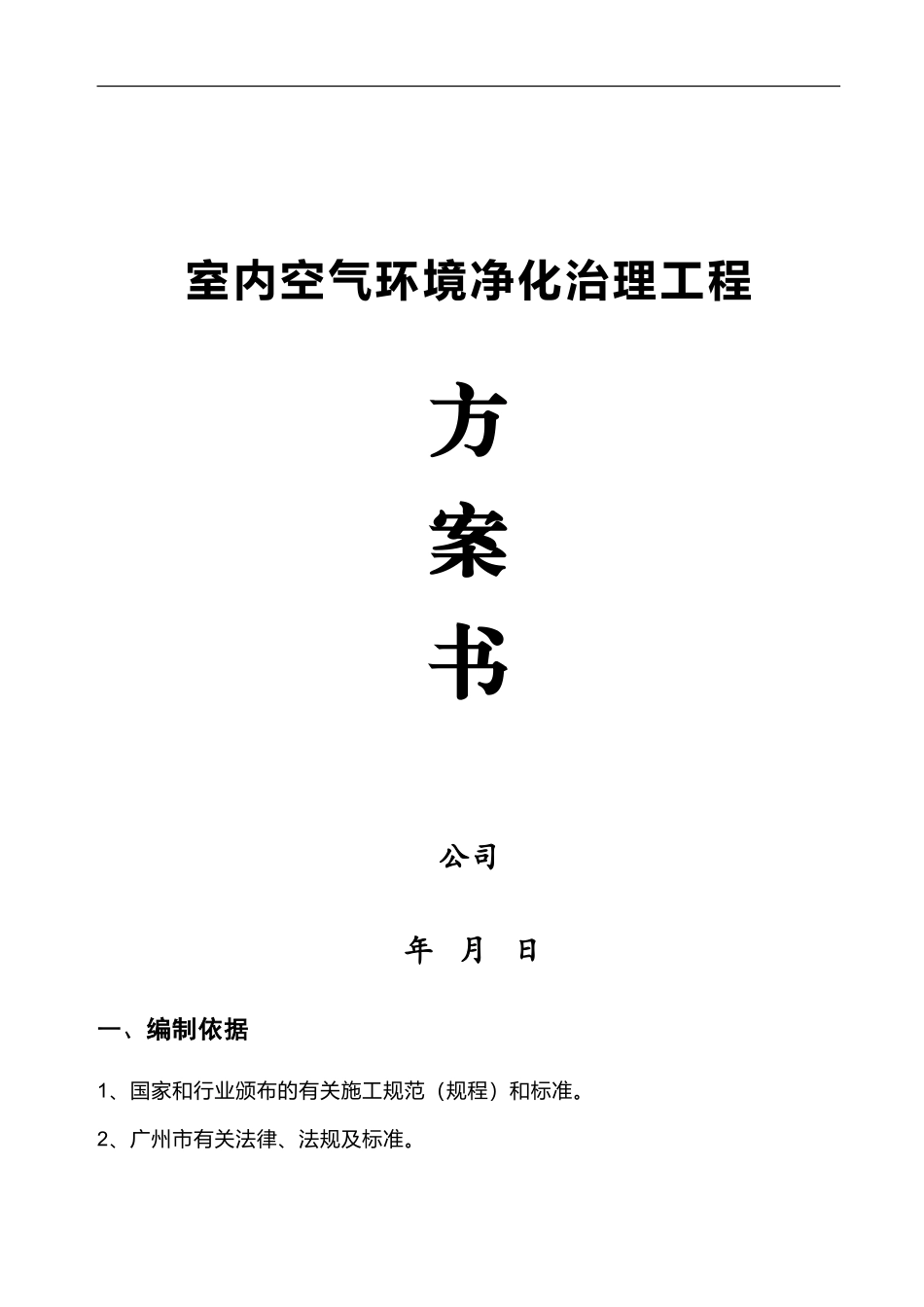 室内空气环境净化治理工程

方

案

书

公司

年 月 日

一、编制依据

1、国家和行业颁布的有关施工规范（规程）和标准。

2、广州市有关法律、法规及标准。